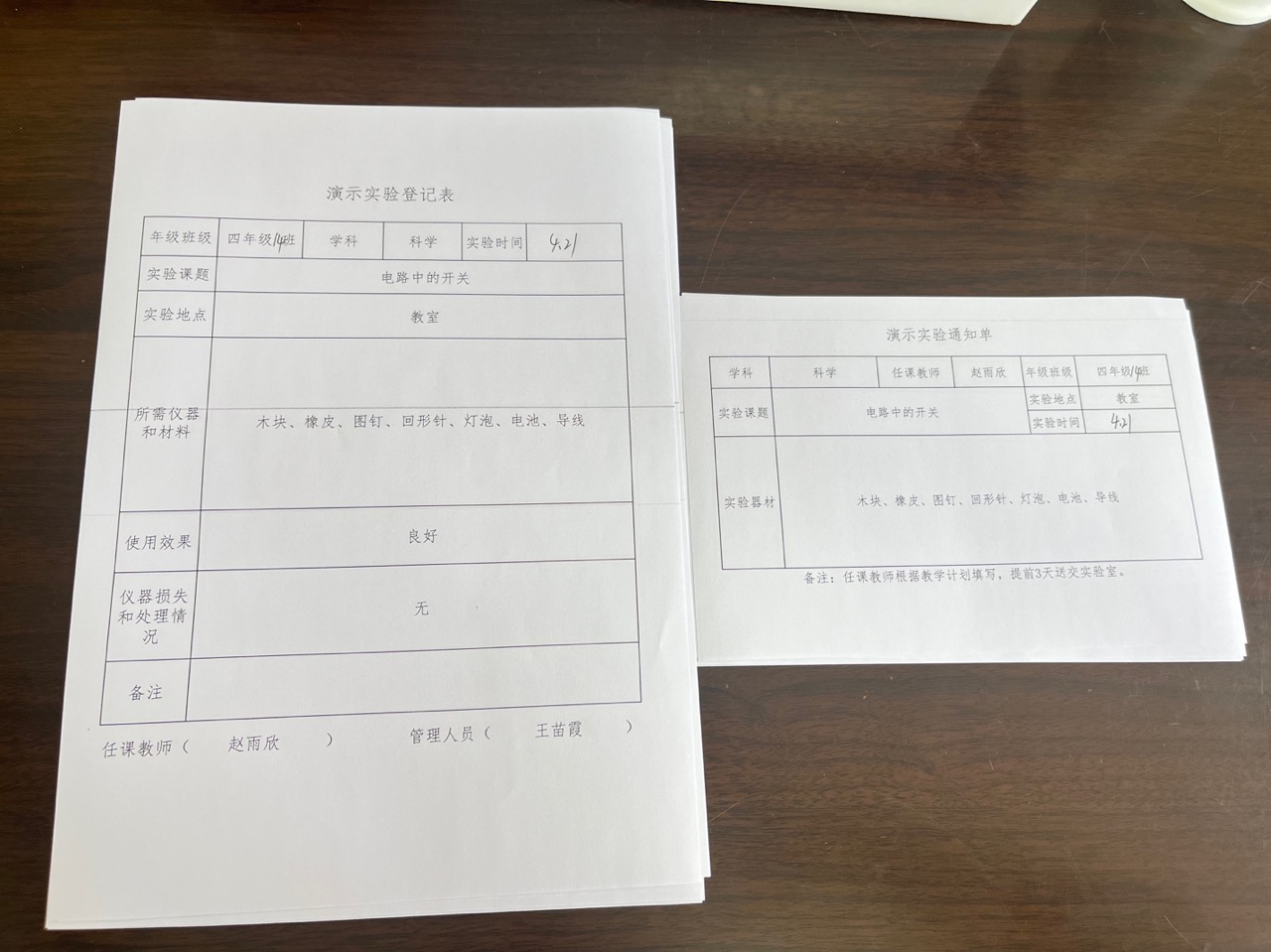 演示实验登记表

| 年级班级 | 四年级14班 | 学科 | 科学 | 实验时间 | 4.21 |
|---|---|---|---|---|---|
| 实验课题 | 电路中的开关 | | | | |
| 实验地点 | 教室 | | | | |
| 所需仪器和材料 | 木块、橡皮、图钉、回形针、灯泡、电池、导线 | | | | |
| 使用效果 | 良好 | | | | |
| 仪器损失和处理情况 | 无 | | | | |
| 备注 | | | | | |

任课教师（ 赵雨欣 ） 管理人员（ 王苗霞 ）

演示实验通知单

| 学科 | 科学 | 任课教师 | 赵雨欣 | 年级班级 | 四年级14班 |
|---|---|---|---|---|---|
| 实验课题 | 电路中的开关 | | | 实验地点 | 教室 |
| | | | | 实验时间 | 4.21 |
| 实验器材 | 木块、橡皮、图钉、回形针、灯泡、电池、导线 | | | | |

备注：任课教师根据教学计划填写，提前3天送交实验室。